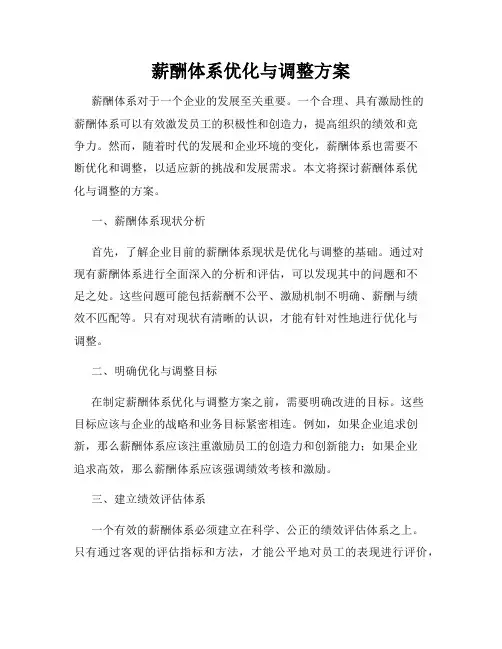 薪酬体系优化与调整方案

薪酬体系对于一个企业的发展至关重要。一个合理、具有激励性的薪酬体系可以有效激发员工的积极性和创造力，提高组织的绩效和竞争力。然而，随着时代的发展和企业环境的变化，薪酬体系也需要不断优化和调整，以适应新的挑战和发展需求。本文将探讨薪酬体系优化与调整的方案。

一、薪酬体系现状分析

首先，了解企业目前的薪酬体系现状是优化与调整的基础。通过对现有薪酬体系进行全面深入的分析和评估，可以发现其中的问题和不足之处。这些问题可能包括薪酬不公平、激励机制不明确、薪酬与绩效不匹配等。只有对现状有清晰的认识，才能有针对性地进行优化与调整。

二、明确优化与调整目标

在制定薪酬体系优化与调整方案之前，需要明确改进的目标。这些目标应该与企业的战略和业务目标紧密相连。例如，如果企业追求创新，那么薪酬体系应该注重激励员工的创造力和创新能力；如果企业追求高效，那么薪酬体系应该强调绩效考核和激励。

三、建立绩效评估体系

一个有效的薪酬体系必须建立在科学、公正的绩效评估体系之上。只有通过客观的评估指标和方法，才能公平地对员工的表现进行评价，